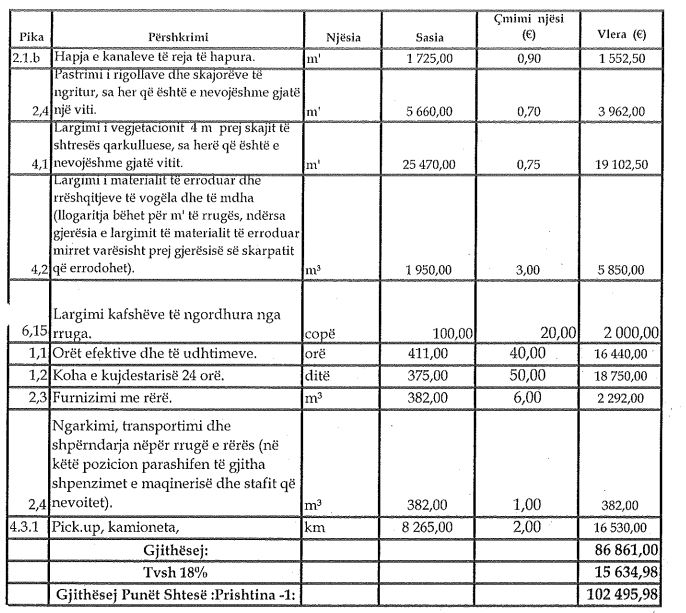 | Pika | Përshkrimi | Njësia | Sasia | Çmimi njësi (€) | Vlera (€) |
|---|---|---|---|---|---|
| 2.1.b | Hapja e kanaleve të reja të hapura. | m' | 1 725,00 | 0,90 | 1 552,50 |
| 2,4 | Pastrimi i rigollave dhe skajorëve të ngritur, sa her që është e nevojëshme gjatë një viti. | m' | 5 660,00 | 0,70 | 3 962,00 |
| 4,1 | Largimi i vegjetacionit 4 m prej skajit të shtresës qarkulluese, sa herë që është e nevojëshme gjatë vitit. | m' | 25 470,00 | 0,75 | 19 102,50 |
| 4,2 | Largimi i materialit të erroduar dhe rrëshqitjeve të vogëla dhe të mdha (llogaritja bëhet për m' të rrugës, ndërsa gjerësia e largimit të materialit të erroduar mirret varësisht prej gjerësisë së skarpatit që errodohet). | m³ | 1 950,00 | 3,00 | 5 850,00 |
| 6,15 | Largimi kafshëve të ngordhura nga rruga. | copë | 100,00 | 20,00 | 2 000,00 |
| 1,1 | Orët efektive dhe të udhtimeve. | orë | 411,00 | 40,00 | 16 440,00 |
| 1,2 | Koha e kujdestarisë 24 orë. | ditë | 375,00 | 50,00 | 18 750,00 |
| 2,3 | Furnizimi me rërë. | m³ | 382,00 | 6,00 | 2 292,00 |
| 2,4 | Ngarkimi, transportimi dhe shpërndarja nëpër rrugë e rërës (në këtë pozicion parashifen të gjitha shpenzimet e maqinerisë dhe stafit që nevoitet). | m³ | 382,00 | 1,00 | 382,00 |
| 4.3.1 | Pick.up, kamioneta, | km | 8 265,00 | 2,00 | 16 530,00 |
| | Gjithësej: | | | | 86 861,00 |
| | Tvsh 18% | | | | 15 634,98 |
| | Gjithësej Punët Shtesë :Prishtina -1: | | | | 102 495,98 |